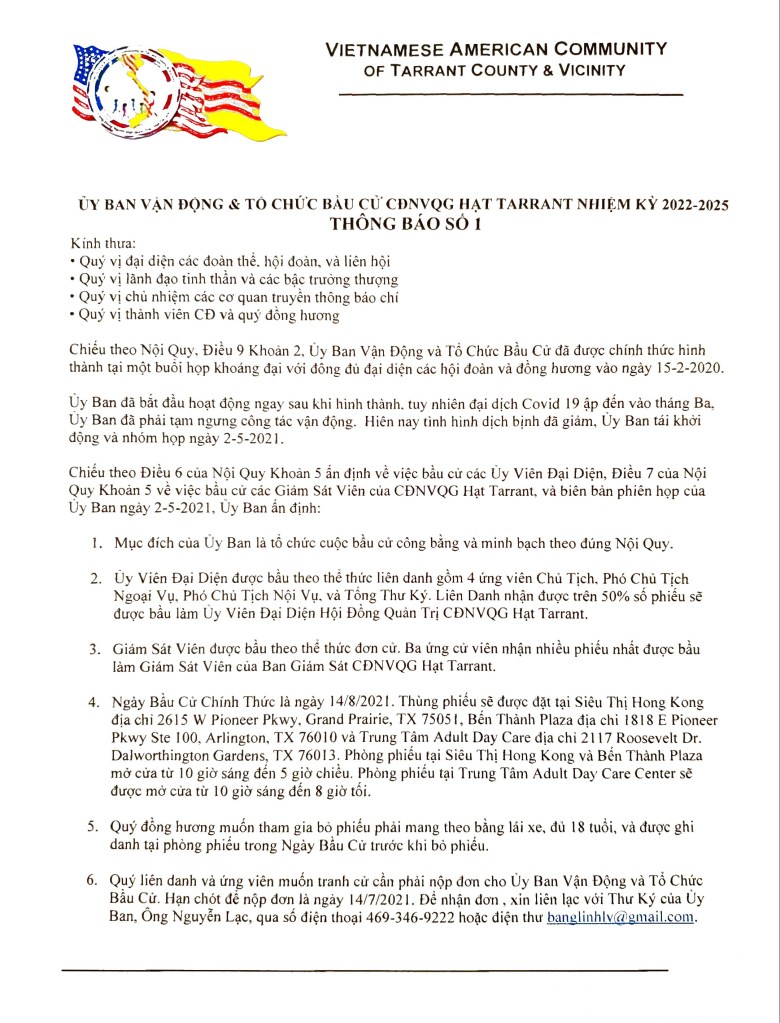 VIETNAMESE AMERICAN COMMUNITY
OF TARRANT COUNTY & VICINITY

ỦY BAN VẬN ĐỘNG & TỔ CHỨC BẦU CỬ CĐNVQG HẠT TARRANT NHIỆM KỲ 2022-2025
THÔNG BÁO SỐ 1

Kính thưa:
• Quý vị đại diện các đoàn thể, hội đoàn, và liên hội
• Quý vị lãnh đạo tinh thần và các bậc trưởng thượng
• Quý vị chủ nhiệm các cơ quan truyền thông báo chí
• Quý vị thành viên CĐ và quý đồng hương

Chiếu theo Nội Quy, Điều 9 Khoản 2, Ủy Ban Vận Động và Tổ Chức Bầu Cử đã được chính thức hình thành tại một buổi họp khoáng đại với đông đủ đại diện các hội đoàn và đồng hương vào ngày 15-2-2020.

Ủy Ban đã bắt đầu hoạt động ngay sau khi hình thành, tuy nhiên đại dịch Covid 19 ập đến vào tháng Ba, Ủy Ban đã phải tạm ngưng công tác vận động. Hiện nay tình hình dịch bịnh đã giảm, Ủy Ban tái khởi động và nhóm họp ngày 2-5-2021.

Chiếu theo Điều 6 của Nội Quy Khoản 5 ấn định về việc bầu cử các Ủy Viên Đại Diện, Điều 7 của Nội Quy Khoản 5 về việc bầu cử các Giám Sát Viên của CĐNVQG Hạt Tarrant, và biên bản phiên họp của Ủy Ban ngày 2-5-2021, Ủy Ban ấn định:

1. Mục đích của Ủy Ban là tổ chức cuộc bầu cử công bằng và minh bạch theo đúng Nội Quy.

2. Ủy Viên Đại Diện được bầu theo thể thức liên danh gồm 4 ứng viên Chủ Tịch, Phó Chủ Tịch Ngoại Vụ, Phó Chủ Tịch Nội Vụ, và Tổng Thư Ký. Liên Danh nhận được trên 50% số phiếu sẽ được bầu làm Ủy Viên Đại Diện Hội Đồng Quản Trị CĐNVQG Hạt Tarrant.

3. Giám Sát Viên được bầu theo thể thức đơn cử. Ba ứng cử viên nhận nhiều phiếu nhất được bầu làm Giám Sát Viên của Ban Giám Sát CĐNVQG Hạt Tarrant.

4. Ngày Bầu Cử Chính Thức là ngày 14/8/2021. Thùng phiếu sẽ được đặt tại Siêu Thị Hong Kong địa chỉ 2615 W Pioneer Pkwy, Grand Prairie, TX 75051, Bến Thành Plaza địa chỉ 1818 E Pioneer Pkwy Ste 100, Arlington, TX 76010 và Trung Tâm Adult Day Care địa chỉ 2117 Roosevelt Dr. Dalworthington Gardens, TX 76013. Phòng phiếu tại Siêu Thị Hong Kong và Bến Thành Plaza mở cửa từ 10 giờ sáng đến 5 giờ chiều. Phòng phiếu tại Trung Tâm Adult Day Care Center sẽ được mở cửa từ 10 giờ sáng đến 8 giờ tối.

5. Quý đồng hương muốn tham gia bỏ phiếu phải mang theo bằng lái xe, đủ 18 tuổi, và được ghi danh tại phòng phiếu trong Ngày Bầu Cử trước khi bỏ phiếu.

6. Quý liên danh và ứng viên muốn tranh cử cần phải nộp đơn cho Ủy Ban Vận Động và Tổ Chức Bầu Cử. Hạn chót để nộp đơn là ngày 14/7/2021. Để nhận đơn , xin liên lạc với Thư Ký của Ủy Ban, Ông Nguyễn Lạc, qua số điện thoại 469-346-9222 hoặc điện thư banglinhlv@gmail.com.